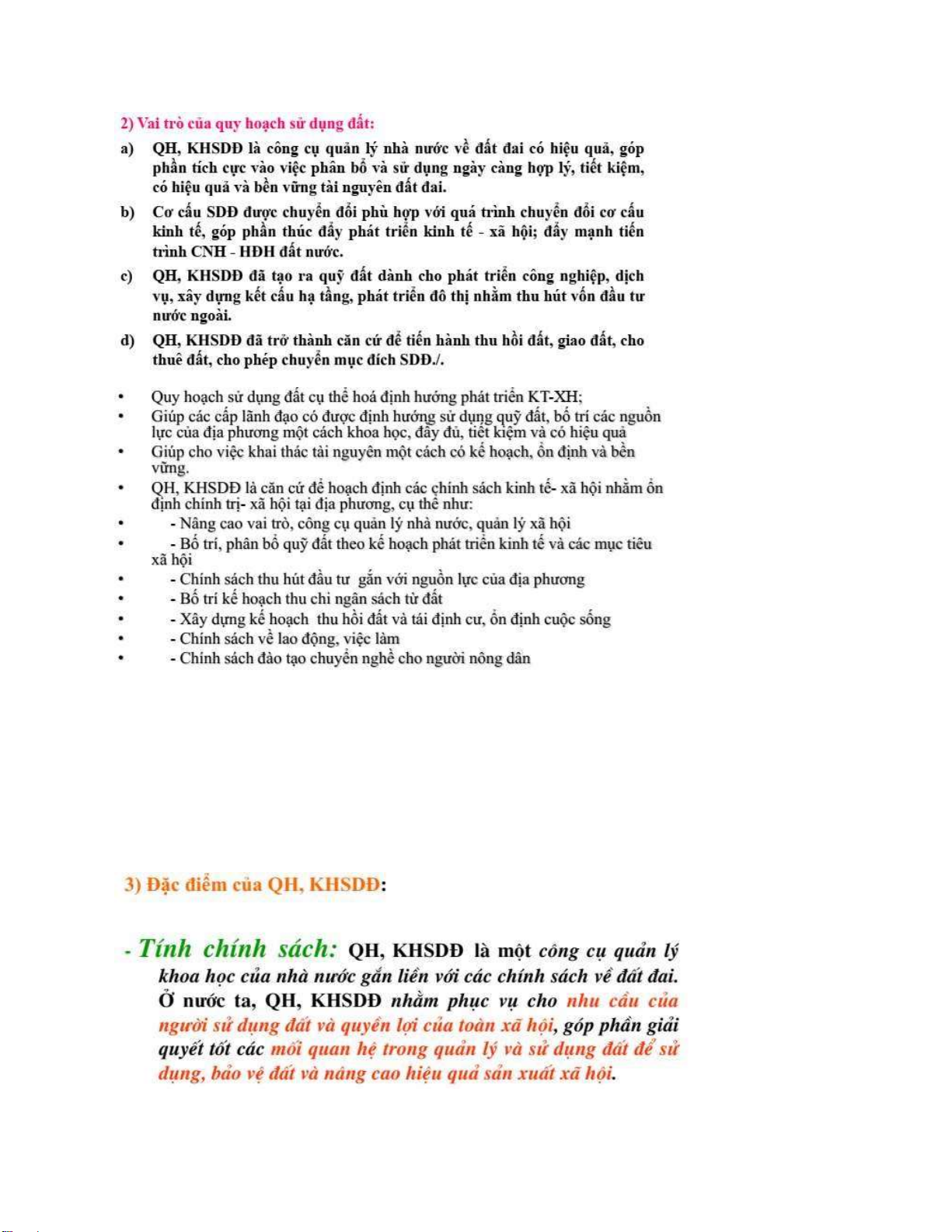 2) Vai trò của quy hoạch sử dụng đất:

a) QH, KHSDĐ là công cụ quản lý nhà nước về đất đai có hiệu quả, góp phần tích cực vào việc phân bổ và sử dụng ngày càng hợp lý, tiết kiệm, có hiệu quả và bền vững tài nguyên đất đai.

b) Cơ cấu SDĐ được chuyển đổi phù hợp với quá trình chuyển đổi cơ cấu kinh tế, góp phần thúc đẩy phát triển kinh tế - xã hội; đẩy mạnh tiến trình CNH - HĐH đất nước.

c) QH, KHSDĐ đã tạo ra quỹ đất dành cho phát triển công nghiệp, dịch vụ, xây dựng kết cấu hạ tầng, phát triển đô thị nhằm thu hút vốn đầu tư nước ngoài.

d) QH, KHSDĐ đã trở thành căn cứ để tiến hành thu hồi đất, giao đất, cho thuê đất, cho phép chuyển mục đích SDĐ./.

• Quy hoạch sử dụng đất cụ thể hoá định hướng phát triển KT-XH;
• Giúp các cấp lãnh đạo có được định hướng sử dụng quỹ đất, bố trí các nguồn lực của địa phương một cách khoa học, đầy đủ, tiết kiệm và có hiệu quả
• Giúp cho việc khai thác tài nguyên một cách có kế hoạch, ổn định và bền vững.
• QH, KHSDĐ là căn cứ để hoạch định các chính sách kinh tế- xã hội nhằm ổn định chính trị- xã hội tại địa phương, cụ thể như:
• - Nâng cao vai trò, công cụ quản lý nhà nước, quản lý xã hội
• - Bố trí, phân bổ quỹ đất theo kế hoạch phát triển kinh tế và các mục tiêu xã hội
• - Chính sách thu hút đầu tư gắn với nguồn lực của địa phương
• - Bố trí kế hoạch thu chi ngân sách từ đất
• - Xây dựng kế hoạch thu hồi đất và tái định cư, ổn định cuộc sống
• - Chính sách về lao động, việc làm
• - Chính sách đào tạo chuyển nghề cho người nông dân

3) Đặc điểm của QH, KHSDĐ:

- Tính chính sách: QH, KHSDĐ là một công cụ quản lý khoa học của nhà nước gắn liền với các chính sách về đất đai. Ở nước ta, QH, KHSDĐ nhằm phục vụ cho nhu cầu của người sử dụng đất và quyền lợi của toàn xã hội, góp phần giải quyết tốt các mối quan hệ trong quản lý và sử dụng đất để sử dụng, bảo vệ đất và nâng cao hiệu quả sản xuất xã hội.